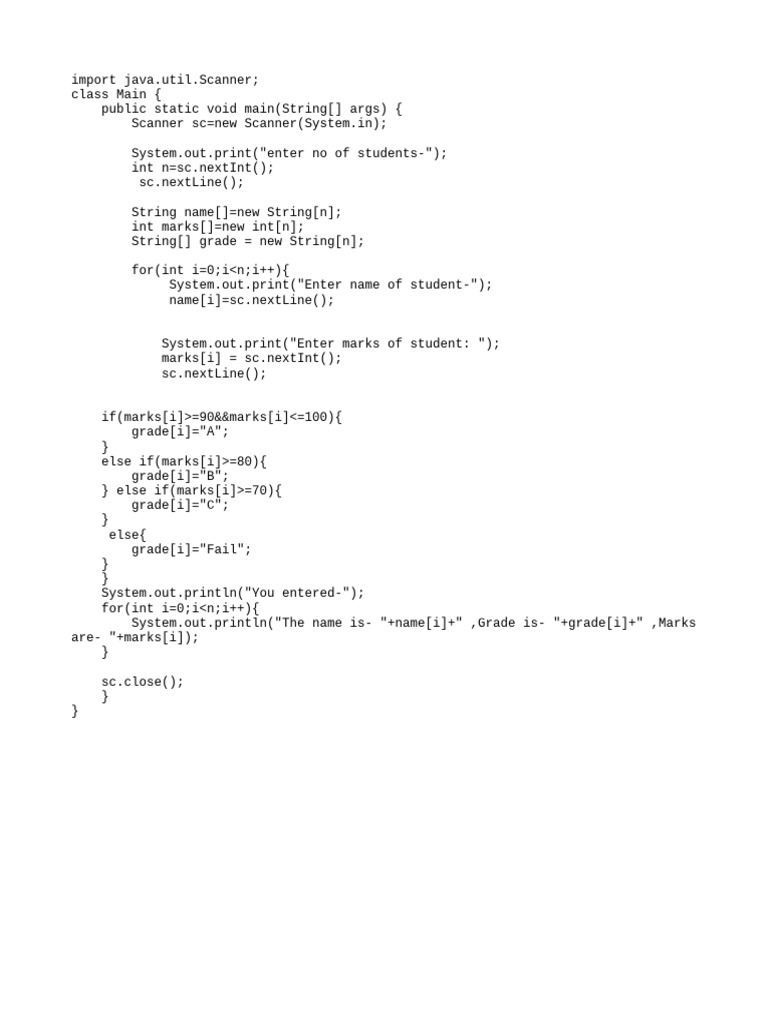 import java.util.Scanner;
class Main {
    public static void main(String[] args) {
        Scanner sc=new Scanner(System.in);

        System.out.print("enter no of students-");
        int n=sc.nextInt();
         sc.nextLine();

        String name[]=new String[n];
        int marks[]=new int[n];
        String[] grade = new String[n];

        for(int i=0;i<n;i++){
             System.out.print("Enter name of student-");
             name[i]=sc.nextLine();


            System.out.print("Enter marks of student: ");
            marks[i] = sc.nextInt();
            sc.nextLine();


    if(marks[i]>=90&&marks[i]<=100){
        grade[i]="A";
    }
    else if(marks[i]>=80){
        grade[i]="B";
    } else if(marks[i]>=70){
        grade[i]="C";
    }
     else{
        grade[i]="Fail";
    }
    }
    System.out.println("You entered-");
    for(int i=0;i<n;i++){
        System.out.println("The name is- "+name[i]+" ,Grade is- "+grade[i]+" ,Marks are- "+marks[i]);
    }

    sc.close();
    }
}